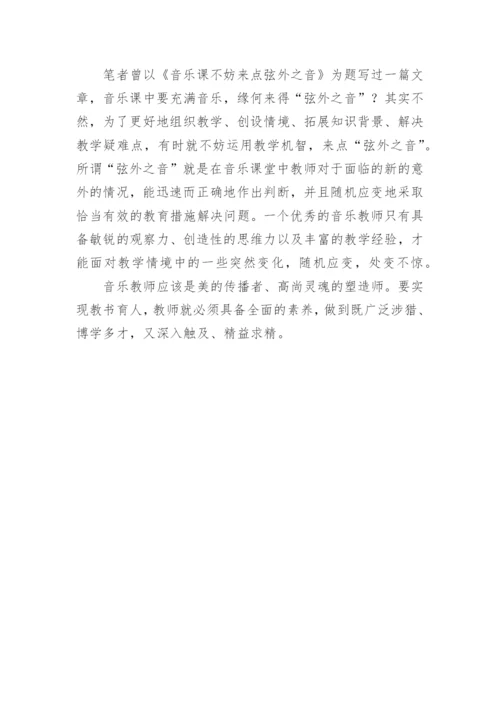 笔者曾以《音乐课不妨来点弦外之音》为题写过一篇文章，音乐课中要充满音乐，缘何来得“弦外之音”？其实不然，为了更好地组织教学、创设情境、拓展知识背景、解决教学疑难点，有时就不妨运用教学机智，来点“弦外之音”。所谓“弦外之音”就是在音乐课堂中教师对于面临的新的意外的情况，能迅速而正确地作出判断，并且随机应变地采取恰当有效的教育措施解决问题。一个优秀的音乐教师只有具备敏锐的观察力、创造性的思维力以及丰富的教学经验，才能面对教学情境中的一些突然变化，随机应变，处变不惊。

音乐教师应该是美的传播者、高尚灵魂的塑造师。要实现教书育人，教师就必须具备全面的素养，做到既广泛涉猎、博学多才，又深入触及、精益求精。